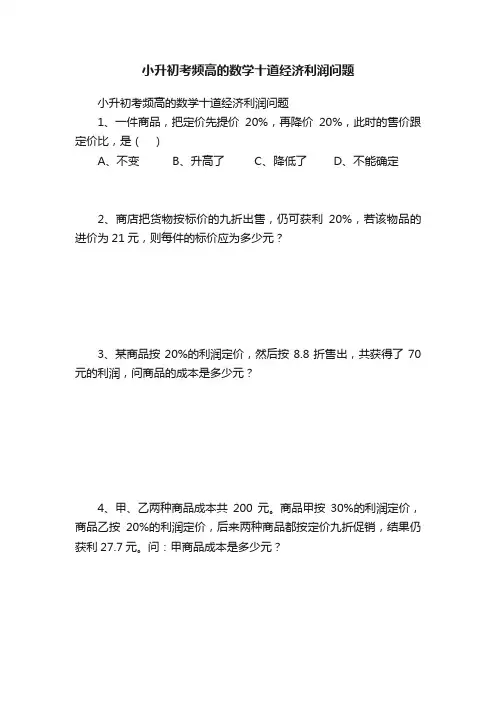 小升初考频高的数学十道经济利润问题

小升初考频高的数学十道经济利润问题

1、一件商品，把定价先提价 20%，再降价 20%，此时的售价跟定价比，是（　）

A、不变　B、升高了　C、降低了　D、不能确定

2、商店把货物按标价的九折出售，仍可获利 20%，若该物品的进价为 21 元，则每件的标价应为多少元？

3、某商品按 20%的利润定价，然后按 8.8 折售出，共获得了 70 元的利润，问商品的成本是多少元？

4、甲、乙两种商品成本共 200 元。商品甲按 30%的利润定价，商品乙按 20%的利润定价，后来两种商品都按定价九折促销，结果仍获利 27.7 元。问：甲商品成本是多少元？